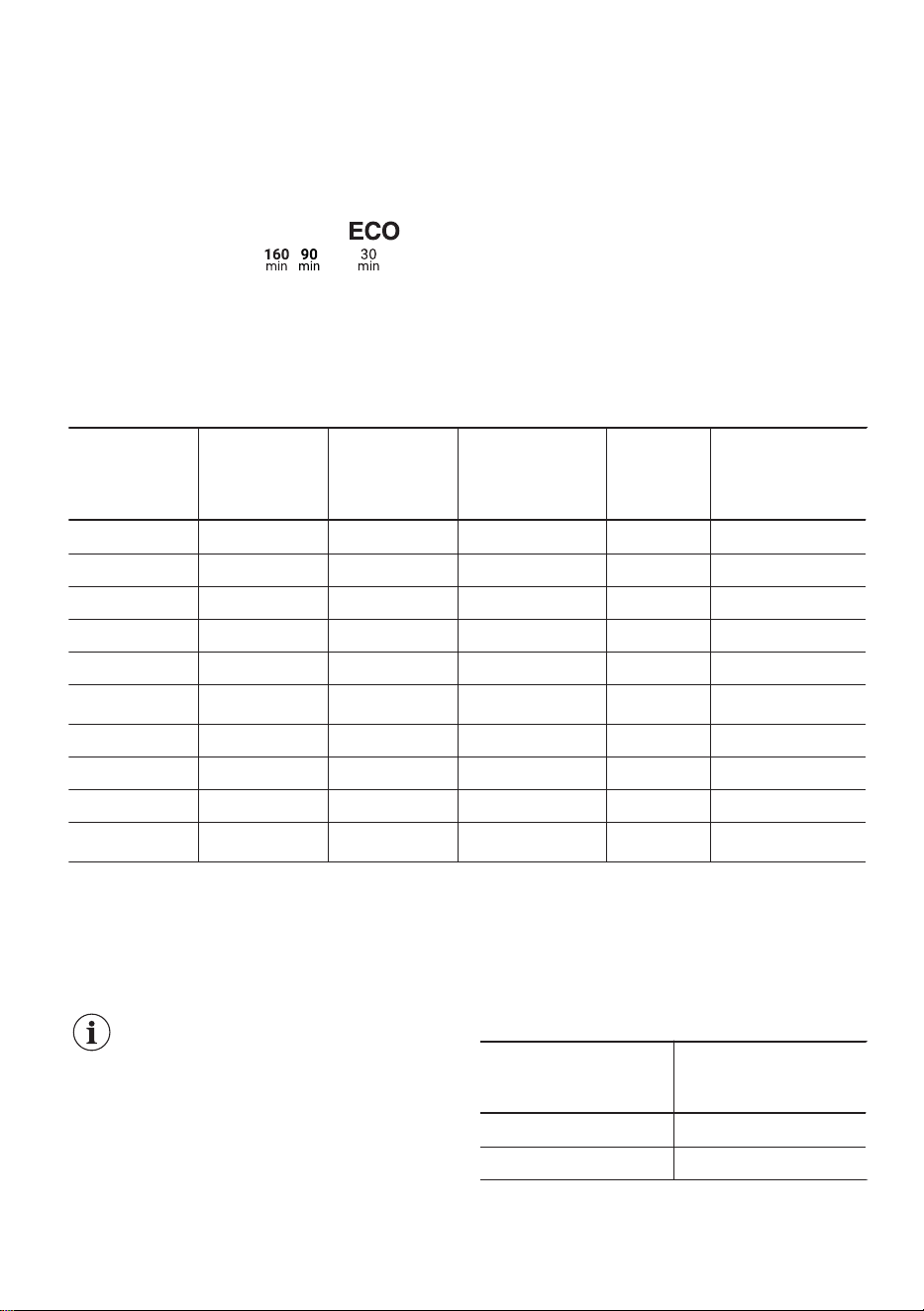 ECO

160 min 90 min 30 min